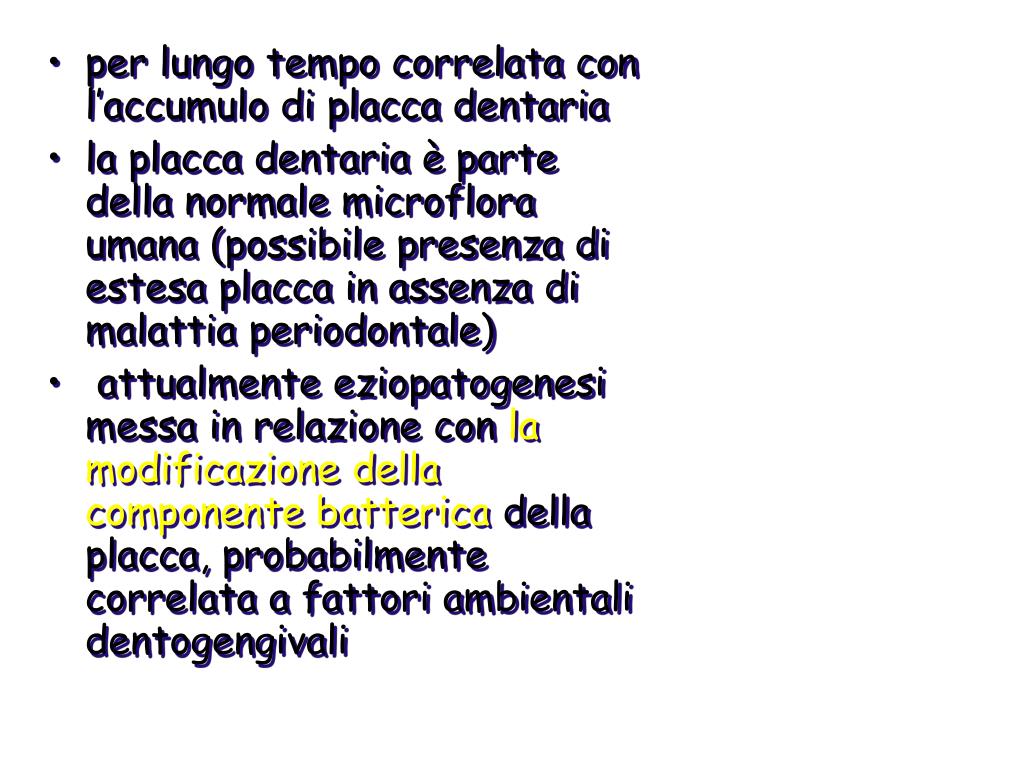 • per lungo tempo correlata con l'accumulo di placca dentaria
• la placca dentaria è parte della normale microflora umana (possibile presenza di estesa placca in assenza di malattia periodontale)
• attualmente eziopatogenesi messa in relazione con la modificazione della componente batterica della placca, probabilmente correlata a fattori ambientali dentogengivali